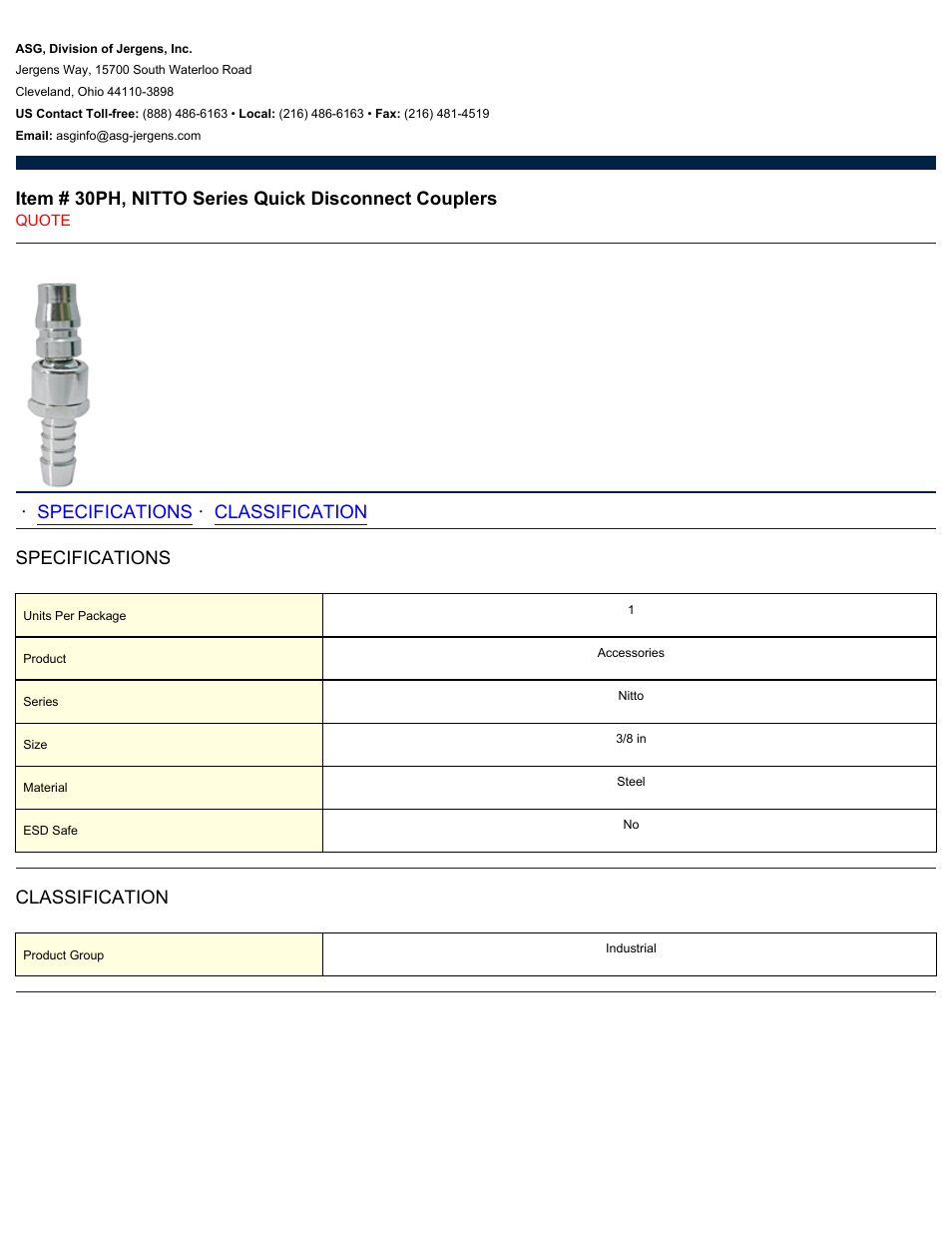 ASG, Division of Jergens, Inc.
Jergens Way, 15700 South Waterloo Road
Cleveland, Ohio 44110-3898
US Contact Toll-free: (888) 486-6163 • Local: (216) 486-6163 • Fax: (216) 481-4519
Email: asginfo@asg-jergens.com

Item # 30PH, NITTO Series Quick Disconnect Couplers
QUOTE

· SPECIFICATIONS · CLASSIFICATION

SPECIFICATIONS

| Units Per Package | 1 |
|---|---|
| Product | Accessories |
| Series | Nitto |
| Size | 3/8 in |
| Material | Steel |
| ESD Safe | No |

CLASSIFICATION

| Product Group | Industrial |
|---|---|